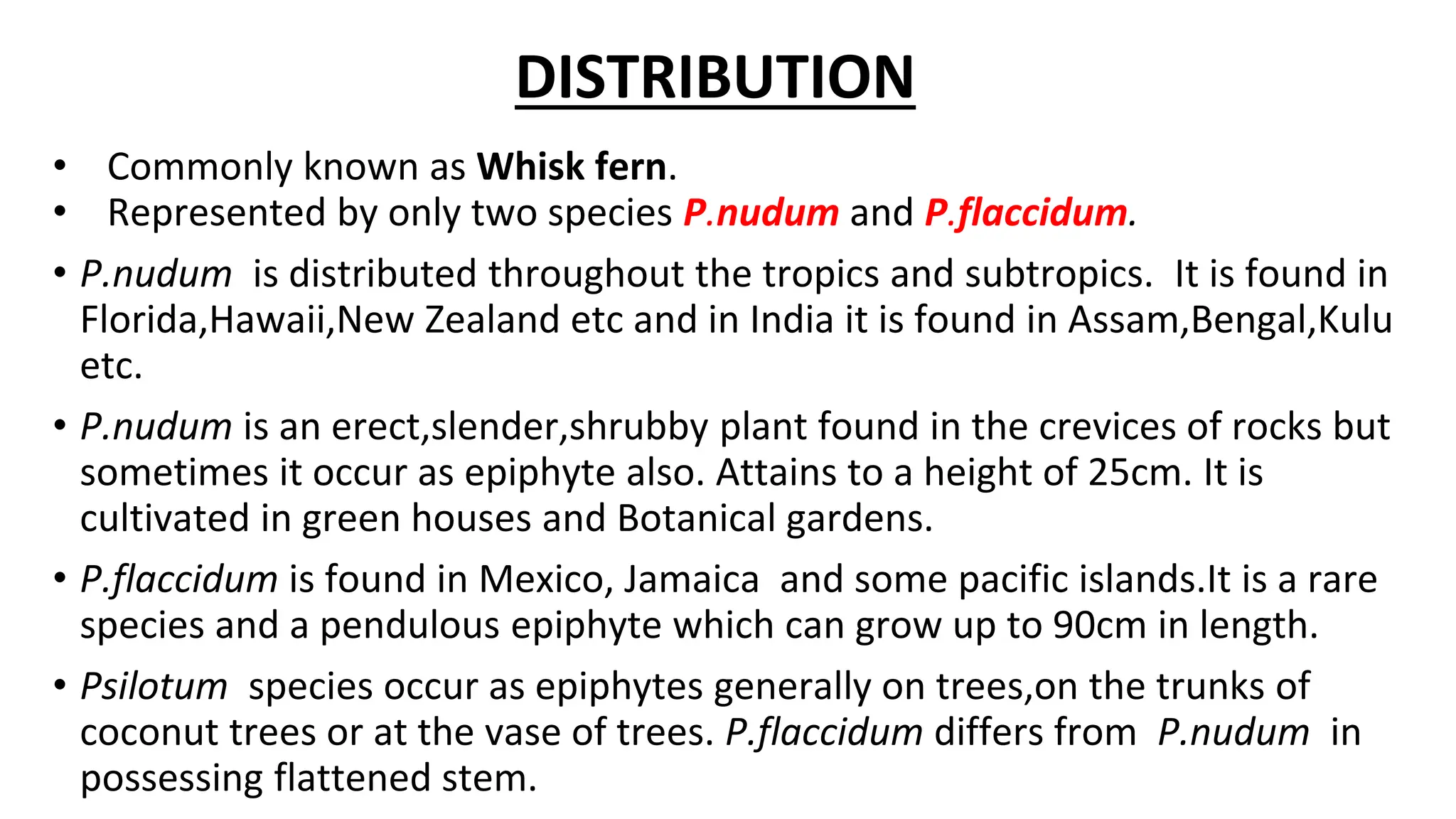 DISTRIBUTION

• Commonly known as Whisk fern.
• Represented by only two species P.nudum and P.flaccidum.

• P.nudum is distributed throughout the tropics and subtropics. It is found in Florida,Hawaii,New Zealand etc and in India it is found in Assam,Bengal,Kulu etc.

• P.nudum is an erect,slender,shrubby plant found in the crevices of rocks but sometimes it occur as epiphyte also. Attains to a height of 25cm. It is cultivated in green houses and Botanical gardens.

• P.flaccidum is found in Mexico, Jamaica and some pacific islands.It is a rare species and a pendulous epiphyte which can grow up to 90cm in length.

• Psilotum species occur as epiphytes generally on trees,on the trunks of coconut trees or at the vase of trees. P.flaccidum differs from P.nudum in possessing flattened stem.